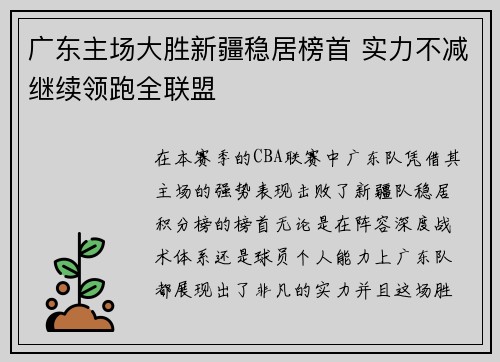 广东主场大胜新疆稳居榜首 实力不减继续领跑全联盟

在本赛季的CBA联赛中广东队凭借其主场的强势表现击败了新疆队稳居积分榜的榜首无论是在阵容深度战术体系还是球员个人能力上广东队都展现出了非凡的实力并且这场胜